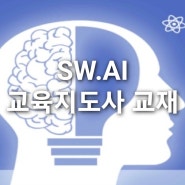 SW.AI
교육지도사 교재